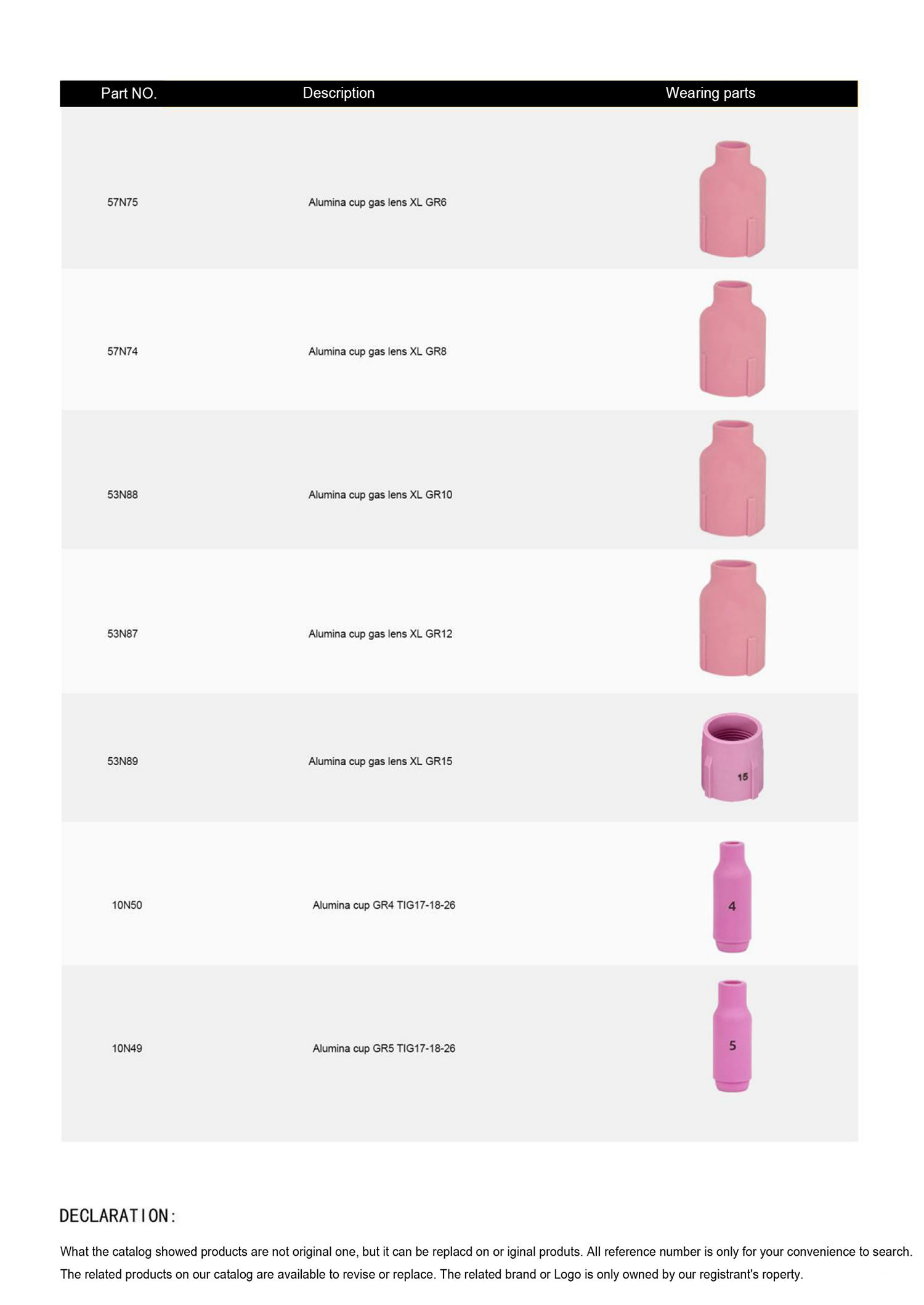 | Part NO. | Description | Wearing parts |
|---|---|---|
| 57N75 | Alumina cup gas lens XL GR6 | |
| 57N74 | Alumina cup gas lens XL GR8 | |
| 53N88 | Alumina cup gas lens XL GR10 | |
| 53N87 | Alumina cup gas lens XL GR12 | |
| 53N89 | Alumina cup gas lens XL GR15 | 15 |
| 10N50 | Alumina cup GR4 TIG17-18-26 | 4 |
| 10N49 | Alumina cup GR5 TIG17-18-26 | 5 |

DECLARATION:

What the catalog showed products are not original one, but it can be replacd on or iginal produts. All reference number is only for your convenience to search. The related products on our catalog are available to revise or replace. The related brand or Logo is only owned by our registrant's roperty.